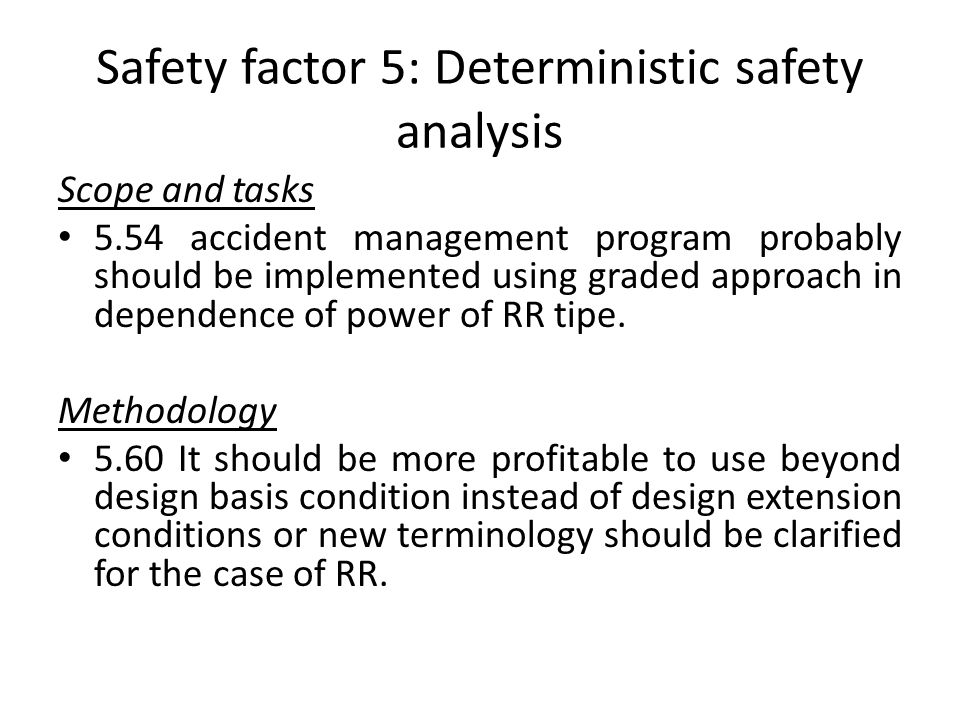 Safety factor 5: Deterministic safety analysis

Scope and tasks

• 5.54 accident management program probably should be implemented using graded approach in dependence of power of RR tipe.

Methodology

• 5.60 It should be more profitable to use beyond design basis condition instead of design extension conditions or new terminology should be clarified for the case of RR.